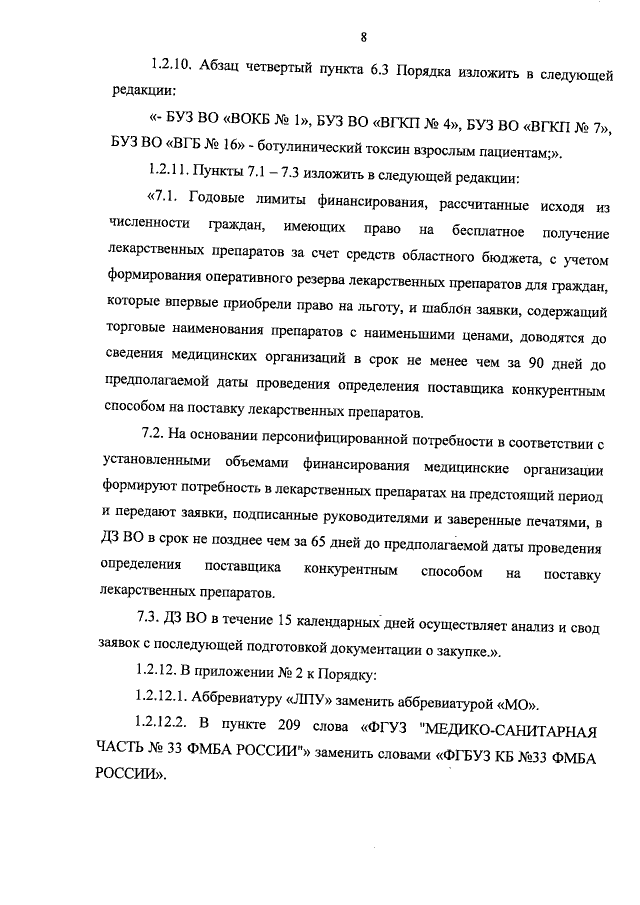 8

1.2.10. Абзац четвертый пункта 6.3 Порядка изложить в следующей редакции:

«- БУЗ ВО «ВОКБ № 1», БУЗ ВО «ВГКП № 4», БУЗ ВО «ВГКП № 7», БУЗ ВО «ВГБ № 16» - ботулинический токсин взрослым пациентам;».

1.2.11. Пункты 7.1 – 7.3 изложить в следующей редакции:

«7.1. Годовые лимиты финансирования, рассчитанные исходя из численности граждан, имеющих право на бесплатное получение лекарственных препаратов за счет средств областного бюджета, с учетом формирования оперативного резерва лекарственных препаратов для граждан, которые впервые приобрели право на льготу, и шаблон заявки, содержащий торговые наименования препаратов с наименьшими ценами, доводятся до сведения медицинских организаций в срок не менее чем за 90 дней до предполагаемой даты проведения определения поставщика конкурентным способом на поставку лекарственных препаратов.

7.2. На основании персонифицированной потребности в соответствии с установленными объемами финансирования медицинские организации формируют потребность в лекарственных препаратах на предстоящий период и передают заявки, подписанные руководителями и заверенные печатями, в ДЗ ВО в срок не позднее чем за 65 дней до предполагаемой даты проведения определения поставщика конкурентным способом на поставку лекарственных препаратов.

7.3. ДЗ ВО в течение 15 календарных дней осуществляет анализ и свод заявок с последующей подготовкой документации о закупке.».

1.2.12. В приложении № 2 к Порядку:

1.2.12.1. Аббревиатуру «ЛПУ» заменить аббревиатурой «МО».

1.2.12.2. В пункте 209 слова «ФГУЗ "МЕДИКО-САНИТАРНАЯ ЧАСТЬ № 33 ФМБА РОССИИ"» заменить словами «ФГБУЗ КБ №33 ФМБА РОССИИ».